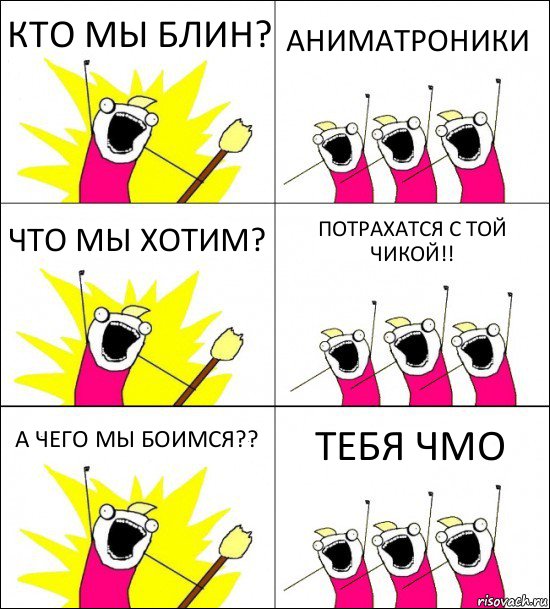 КТО МЫ БЛИН?

АНИМАТРОНИКИ

ЧТО МЫ ХОТИМ?

ПОТРАХАТСЯ С ТОЙ ЧИКОЙ!!

А ЧЕГО МЫ БОИМСЯ??

ТЕБЯ ЧМО

risovach.ru